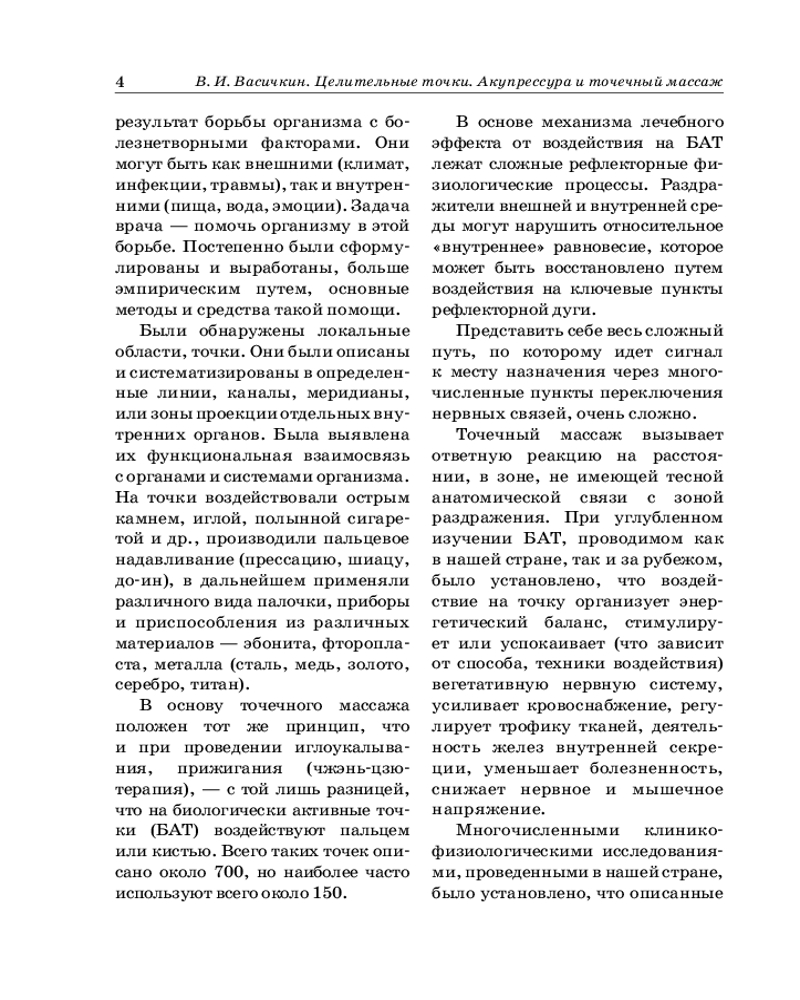 4 В. И. Васичкин. Целительные точки. Акупрессура и точечный массаж

результат борьбы организма с болезнетворными факторами. Они могут быть как внешними (климат, инфекции, травмы), так и внутренними (пища, вода, эмоции). Задача врача — помочь организму в этой борьбе. Постепенно были сформулированы и выработаны, больше эмпирическим путем, основные методы и средства такой помощи.

Были обнаружены локальные области, точки. Они были описаны и систематизированы в определенные линии, каналы, меридианы, или зоны проекции отдельных внутренних органов. Была выявлена их функциональная взаимосвязь с органами и системами организма. На точки воздействовали острым камнем, иглой, полынной сигаретой и др., производили пальцевое надавливание (прессацию, шиацу, до-ин), в дальнейшем применяли различного вида палочки, приборы и приспособления из различных материалов — эбонита, фторопласта, металла (сталь, медь, золото, серебро, титан).

В основу точечного массажа положен тот же принцип, что и при проведении иглоукалывания, прижигания (чжэнь-цзю-терапия), — с той лишь разницей, что на биологически активные точки (БАТ) воздействуют пальцем или кистью. Всего таких точек описано около 700, но наиболее часто используют всего около 150.

В основе механизма лечебного эффекта от воздействия на БАТ лежат сложные рефлекторные физиологические процессы. Раздражители внешней и внутренней среды могут нарушить относительное «внутреннее» равновесие, которое может быть восстановлено путем воздействия на ключевые пункты рефлекторной дуги.

Представить себе весь сложный путь, по которому идет сигнал к месту назначения через многочисленные пункты переключения нервных связей, очень сложно.

Точечный массаж вызывает ответную реакцию на расстоянии, в зоне, не имеющей тесной анатомической связи с зоной раздражения. При углубленном изучении БАТ, проводимом как в нашей стране, так и за рубежом, было установлено, что воздействие на точку организует энергетический баланс, стимулирует или успокаивает (что зависит от способа, техники воздействия) вегетативную нервную систему, усиливает кровоснабжение, регулирует трофику тканей, деятельность желез внутренней секреции, уменьшает болезненность, снижает нервное и мышечное напряжение.

Многочисленными клинико-физиологическими исследованиями, проведенными в нашей стране, было установлено, что описанные